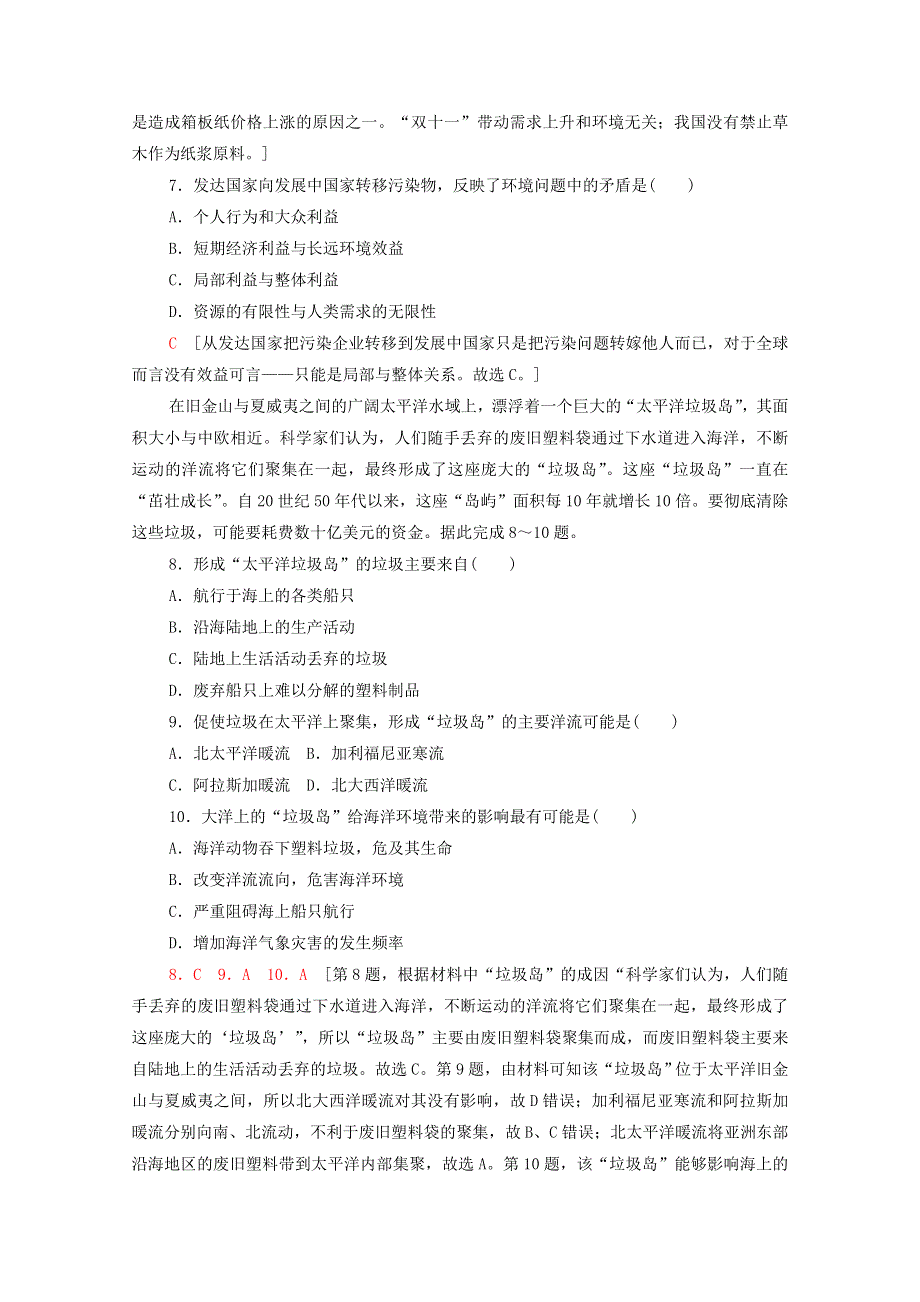 是造成箱板纸价格上涨的原因之一。“双十一”带动需求上升和环境无关；我国没有禁止草木作为纸浆原料。]

7．发达国家向发展中国家转移污染物，反映了环境问题中的矛盾是(　　)

A．个人行为和大众利益

B．短期经济利益与长远环境效益

C．局部利益与整体利益

D．资源的有限性与人类需求的无限性

C　[从发达国家把污染企业转移到发展中国家只是把污染问题转嫁他人而已，对于全球而言没有效益可言——只能是局部与整体关系。故选C。]

在旧金山与夏威夷之间的广阔太平洋水域上，漂浮着一个巨大的“太平洋垃圾岛”，其面积大小与中欧相近。科学家们认为，人们随手丢弃的废旧塑料袋通过下水道进入海洋，不断运动的洋流将它们聚集在一起，最终形成了这座庞大的“垃圾岛”。这座“垃圾岛”一直在“茁壮成长”。自20世纪50年代以来，这座“岛屿”面积每10年就增长10倍。要彻底清除这些垃圾，可能要耗费数十亿美元的资金。据此完成8～10题。

8．形成“太平洋垃圾岛”的垃圾主要来自(　　)

A．航行于海上的各类船只

B．沿海陆地上的生产活动

C．陆地上生活活动丢弃的垃圾

D．废弃船只上难以分解的塑料制品

9．促使垃圾在太平洋上聚集，形成“垃圾岛”的主要洋流可能是(　　)

A．北太平洋暖流　B．加利福尼亚寒流

C．阿拉斯加暖流　D．北大西洋暖流

10．大洋上的“垃圾岛”给海洋环境带来的影响最有可能是(　　)

A．海洋动物吞下塑料垃圾，危及其生命

B．改变洋流流向，危害海洋环境

C．严重阻碍海上船只航行

D．增加海洋气象灾害的发生频率

8．C　9．A　10．A　[第8题，根据材料中“垃圾岛”的成因“科学家们认为，人们随手丢弃的废旧塑料袋通过下水道进入海洋，不断运动的洋流将它们聚集在一起，最终形成了这座庞大的‘垃圾岛’”，所以“垃圾岛”主要由废旧塑料袋聚集而成，而废旧塑料袋主要来自陆地上的生活活动丢弃的垃圾。故选C。第9题，由材料可知该“垃圾岛”位于太平洋旧金山与夏威夷之间，所以北大西洋暖流对其没有影响，故D错误；加利福尼亚寒流和阿拉斯加暖流分别向南、北流动，不利于废旧塑料袋的聚集，故B、C错误；北太平洋暖流将亚洲东部沿海地区的废旧塑料带到太平洋内部集聚，故选A。第10题，该“垃圾岛”能够影响海上的